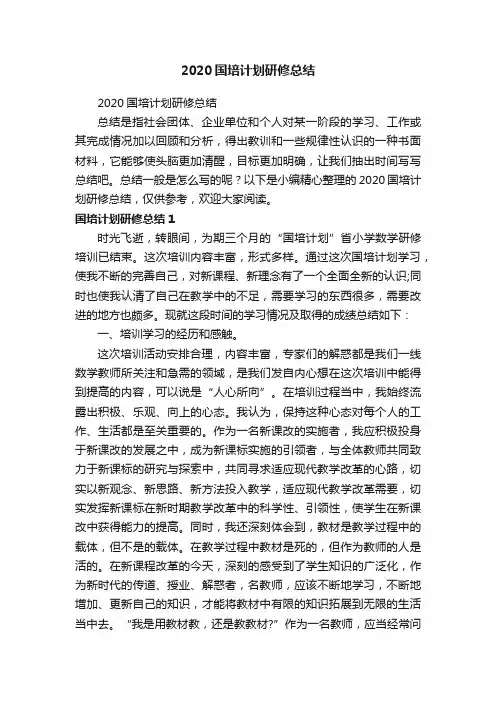 2020 国培计划研修总结

2020 国培计划研修总结

总结是指社会团体、企业单位和个人对某一阶段的学习、工作或其完成情况加以回顾和分析，得出教训和一些规律性认识的一种书面材料，它能够使头脑更加清醒，目标更加明确，让我们抽出时间写写总结吧。总结一般是怎么写的呢？以下是小编精心整理的 2020 国培计划研修总结，仅供参考，欢迎大家阅读。

国培计划研修总结 1

时光飞逝，转眼间，为期三个月的“国培计划”省小学数学研修培训已结束。这次培训内容丰富，形式多样。通过这次国培计划学习，使我不断的完善自己，对新课程、新理念有了一个全面全新的认识;同时也使我认清了自己在教学中的不足，需要学习的东西很多，需要改进的地方也颇多。现就这段时间的学习情况及取得的成绩总结如下：

一、培训学习的经历和感触。

这次培训活动安排合理，内容丰富，专家们的解惑都是我们一线数学教师所关注和急需的领域，是我们发自内心想在这次培训中能得到提高的内容，可以说是“人心所向”。在培训过程当中，我始终流露出积极、乐观、向上的心态。我认为，保持这种心态对每个人的工作、生活都是至关重要的。作为一名新课改的实施者，我应积极投身于新课改的发展之中，成为新课标实施的引领者，与全体教师共同致力于新课标的研究与探索中，共同寻求适应现代教学改革的心路，切实以新观念、新思路、新方法投入教学，适应现代教学改革需要，切实发挥新课标在新时期教学改革中的科学性、引领性，使学生在新课改中获得能力的提高。同时，我还深刻体会到，教材是教学过程中的载体，但不是的载体。在教学过程中教材是死的，但作为教师的人是活的。在新课程改革的今天，深刻的感受到了学生知识的广泛化，作为新时代的传道、授业、解惑者，名教师，应该不断地学习，不断地增加、更新自己的知识，才能将教材中有限的知识拓展到无限的生活当中去。“我是用教材教，还是教教材?”作为一名教师，应当经常问